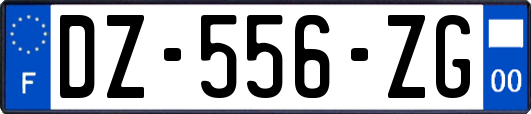 F
DZ-556-ZG
00